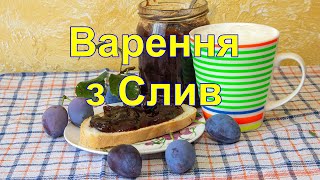 Варення
з Слив